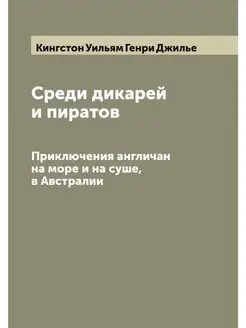 Кингстон Уильям Генри Джилье

Среди дикарей и пиратов

Приключения англичан на море и на суше, в Австралии